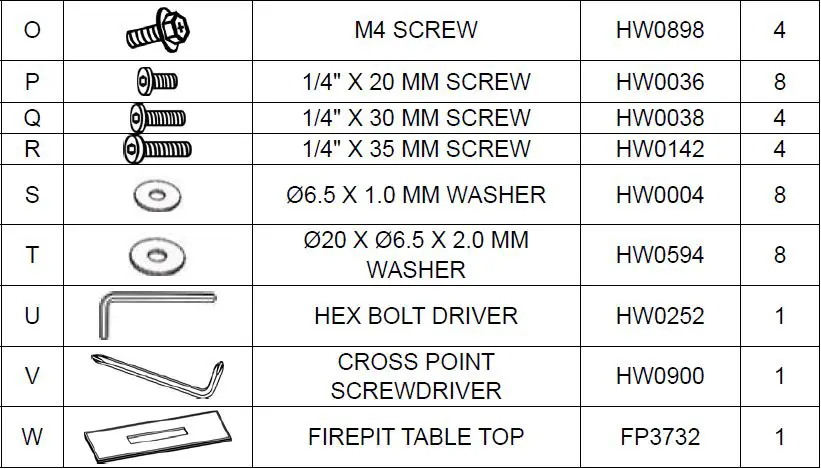 | O |  | M4 SCREW | HW0898 | 4 |
|---|---|---|---|---|
| P |  | 1/4" X 20 MM SCREW | HW0036 | 8 |
| Q |  | 1/4" X 30 MM SCREW | HW0038 | 4 |
| R |  | 1/4" X 35 MM SCREW | HW0142 | 4 |
| S |  | Ø6.5 X 1.0 MM WASHER | HW0004 | 8 |
| T |  | Ø20 X Ø6.5 X 2.0 MM WASHER | HW0594 | 8 |
| U |  | HEX BOLT DRIVER | HW0252 | 1 |
| V |  | CROSS POINT SCREWDRIVER | HW0900 | 1 |
| W |  | FIREPIT TABLE TOP | FP3732 | 1 |